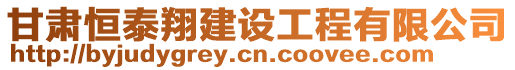 甘肃恒泰翔建设工程有限公司
http://byjudygrey.cn.coovee.com